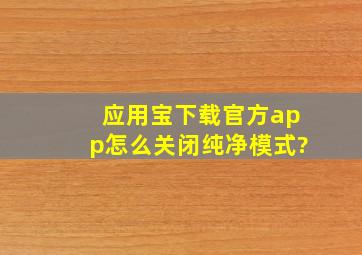 应用宝下载官方app怎么关闭纯净模式?